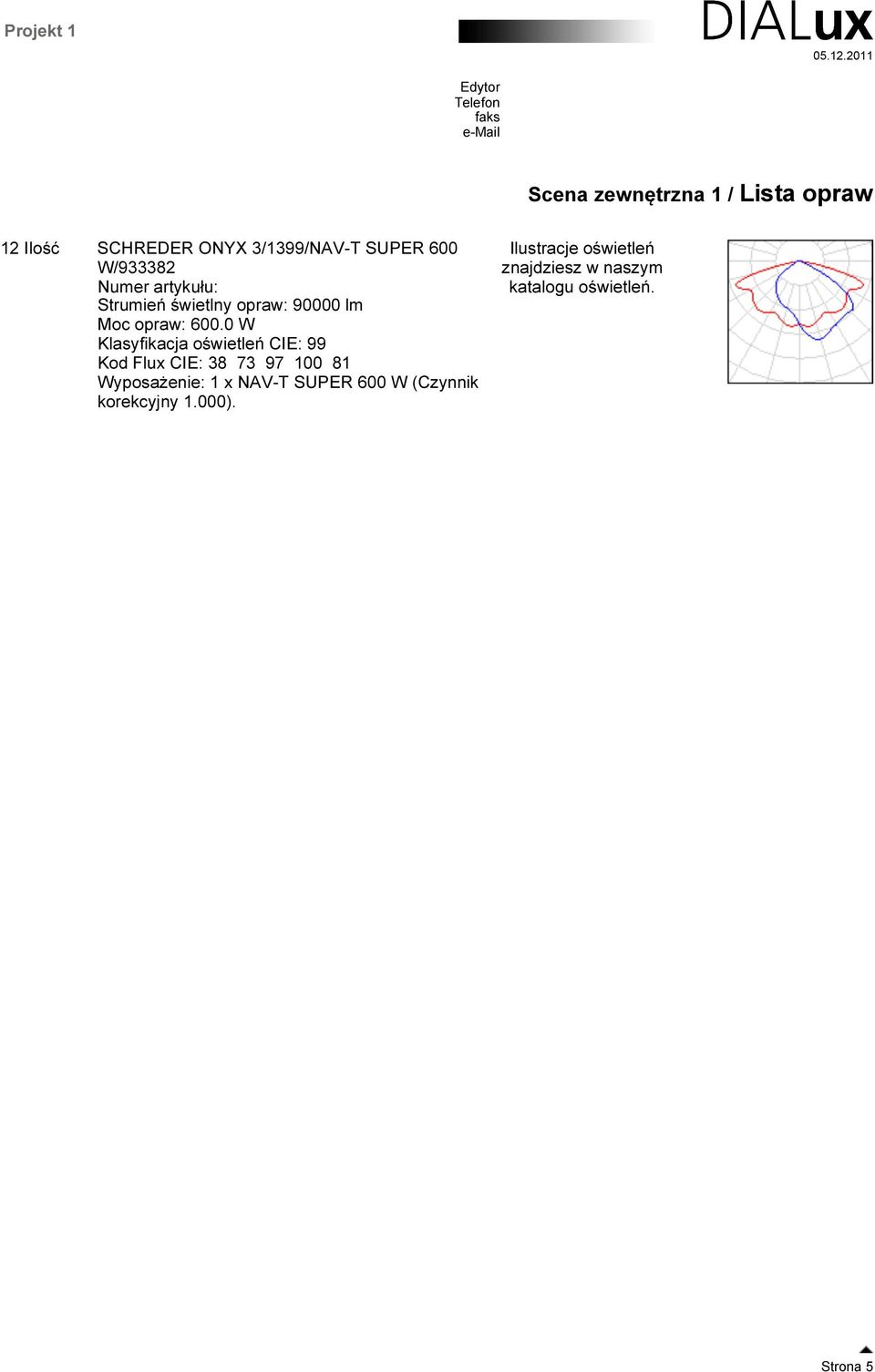 Projekt 1

DIALux

05.12.2011

Edytor
Telefon
faks
e-Mail

Scena zewnętrzna 1 / Lista opraw

12 Ilość SCHREDER ONYX 3/1399/NAV-T SUPER 600 W/933382
Numer artykułu:
Strumień świetlny opraw: 90000 lm
Moc opraw: 600.0 W
Klasyfikacja oświetleń CIE: 99
Kod Flux CIE: 38 73 97 100 81
Wyposażenie: 1 x NAV-T SUPER 600 W (Czynnik korekcyjny 1.000).

Ilustracje oświetleń znajdziesz w naszym katalogu oświetleń.

Strona 5